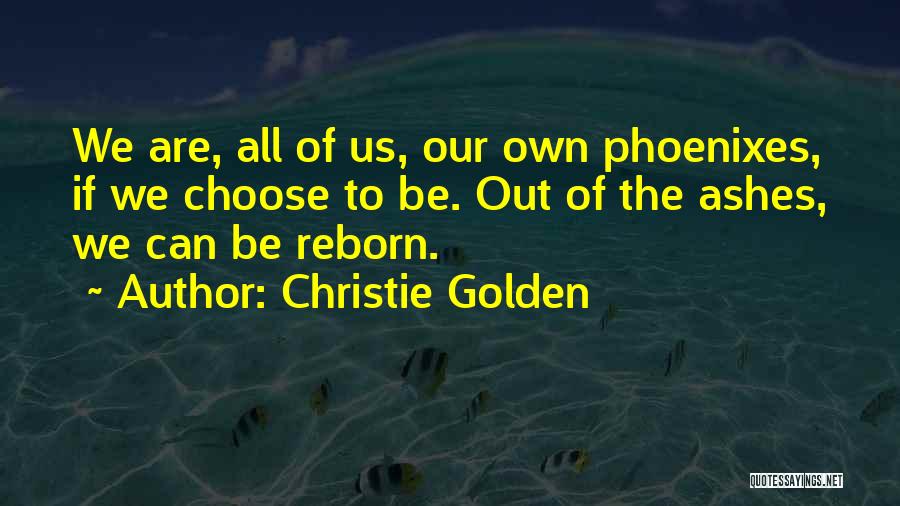 We are, all of us, our own phoenixes, if we choose to be. Out of the ashes, we can be reborn.

~ Author: Christie Golden

QUOTESSAYINGS.NET